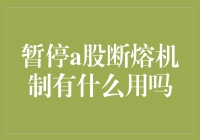 暂停a股断熔机制有什么用吗